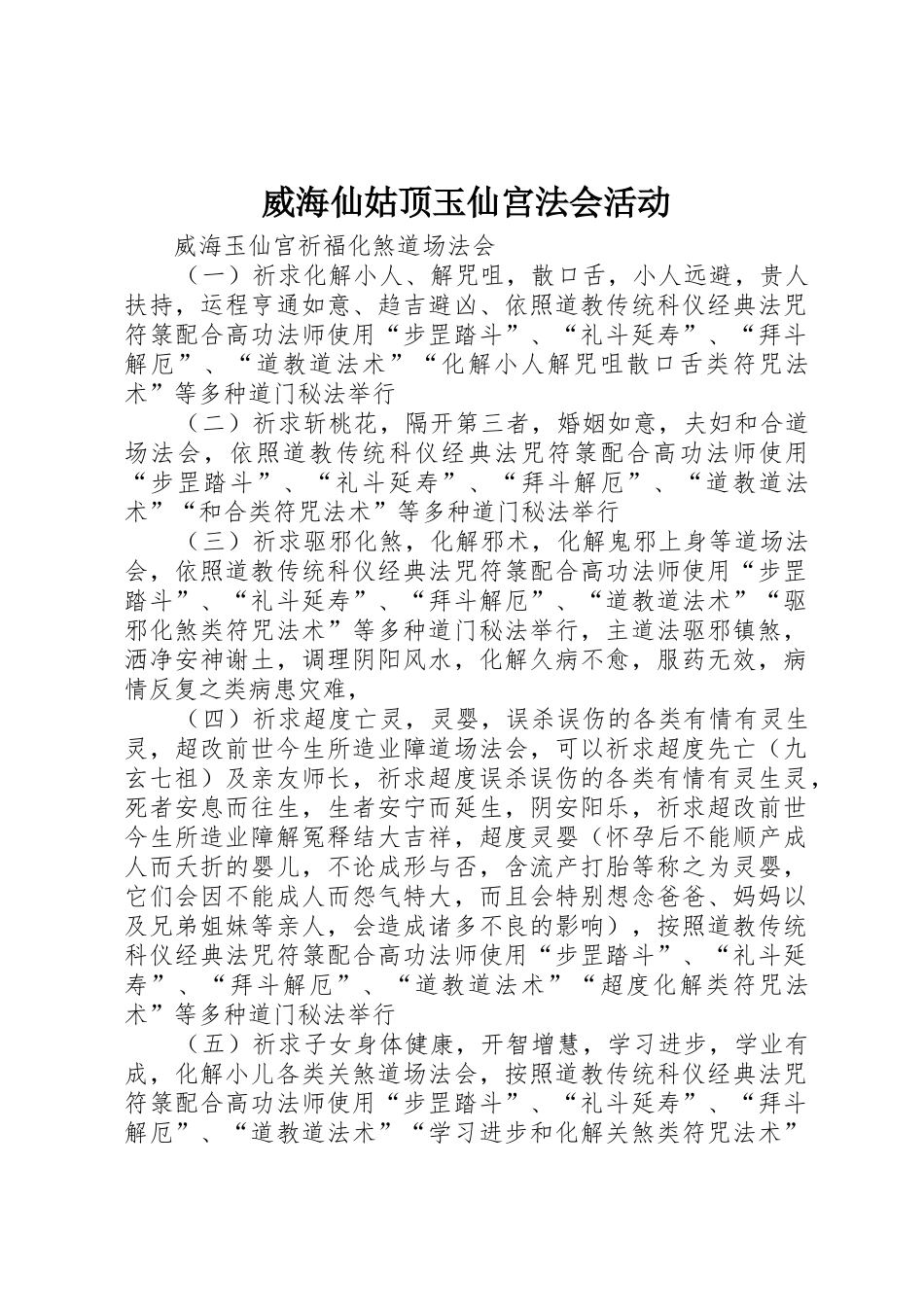 威海仙姑顶玉仙宫法会活动

威海玉仙宫祈福化煞道场法会

（一）祈求化解小人、解咒咀，散口舌，小人远避，贵人扶持，运程亨通如意、趋吉避凶、依照道教传统科仪经典法咒符箓配合高功法师使用“步罡踏斗”、“礼斗延寿”、“拜斗解厄”、“道教道法术”“化解小人解咒咀散口舌类符咒法术”等多种道门秘法举行

（二）祈求斩桃花，隔开第三者，婚姻如意，夫妇和合道场法会，依照道教传统科仪经典法咒符箓配合高功法师使用“步罡踏斗”、“礼斗延寿”、“拜斗解厄”、“道教道法术”“和合类符咒法术”等多种道门秘法举行

（三）祈求驱邪化煞，化解邪术，化解鬼邪上身等道场法会，依照道教传统科仪经典法咒符箓配合高功法师使用“步罡踏斗”、“礼斗延寿”、“拜斗解厄”、“道教道法术”“驱邪化煞类符咒法术”等多种道门秘法举行，主道法驱邪镇煞，洒净安神谢土，调理阴阳风水，化解久病不愈，服药无效，病情反复之类病患灾难，

（四）祈求超度亡灵，灵婴，误杀误伤的各类有情有灵生灵，超改前世今生所造业障道场法会，可以祈求超度先亡（九玄七祖）及亲友师长，祈求超度误杀误伤的各类有情有灵生灵，死者安息而往生，生者安宁而延生，阴安阳乐，祈求超改前世今生所造业障解冤释结大吉祥，超度灵婴（怀孕后不能顺产成人而夭折的婴儿，不论成形与否，含流产打胎等称之为灵婴，它们会因不能成人而怨气特大，而且会特别想念爸爸、妈妈以及兄弟姐妹等亲人，会造成诸多不良的影响），按照道教传统科仪经典法咒符箓配合高功法师使用“步罡踏斗”、“礼斗延寿”、“拜斗解厄”、“道教道法术”“超度化解类符咒法术”等多种道门秘法举行

（五）祈求子女身体健康，开智增慧，学习进步，学业有成，化解小儿各类关煞道场法会，按照道教传统科仪经典法咒符箓配合高功法师使用“步罡踏斗”、“礼斗延寿”、“拜斗解厄”、“道教道法术”“学习进步和化解关煞类符咒法术”